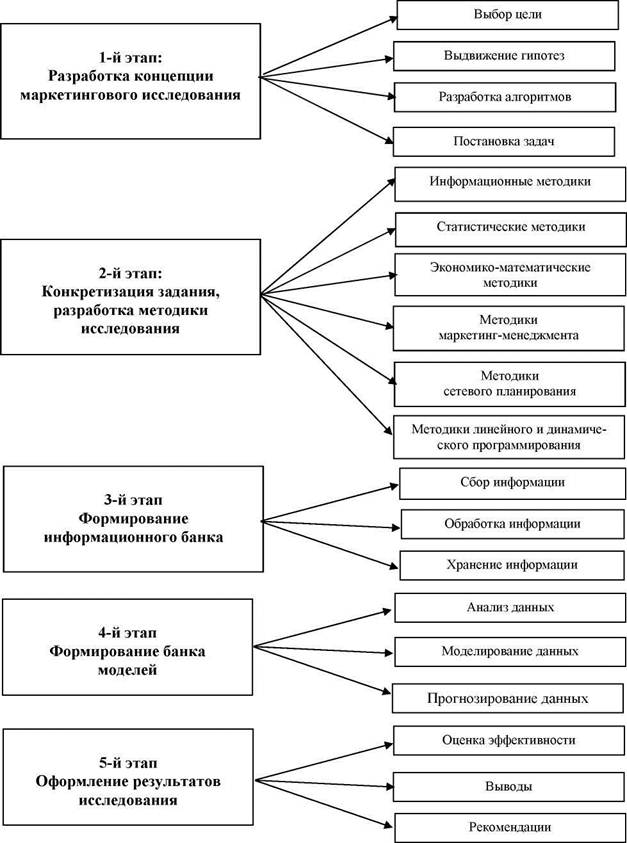 1-й этап:
Разработка концепции маркетингового исследования

Выбор цели

Выдвижение гипотез

Разработка алгоритмов

Постановка задач

2-й этап:
Конкретизация задания, разработка методики исследования

Информационные методики

Статистические методики

Экономико-математические методики

Методики маркетинг-менеджмента

Методики сетевого планирования

Методики линейного и динамического программирования

3-й этап
Формирование информационного банка

Сбор информации

Обработка информации

Хранение информации

4-й этап
Формирование банка моделей

Анализ данных

Моделирование данных

Прогнозирование данных

5-й этап
Оформление результатов исследования

Оценка эффективности

Выводы

Рекомендации